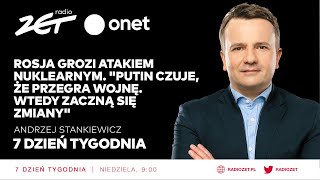 radio ZET onet

ROSJA GROZI ATAKIEM NUKLEARNYM. "PUTIN CZUJE, ŻE PRZEGRA WOJNĘ. WTEDY ZACZNĄ SIĘ ZMIANY"

ANDRZEJ STANKIEWICZ

7 DZIEŃ TYGODNIA

7 DZIEŃ TYGODNIA | NIEDZIELA, 9:00

RADIOZET.PL RADIOZET